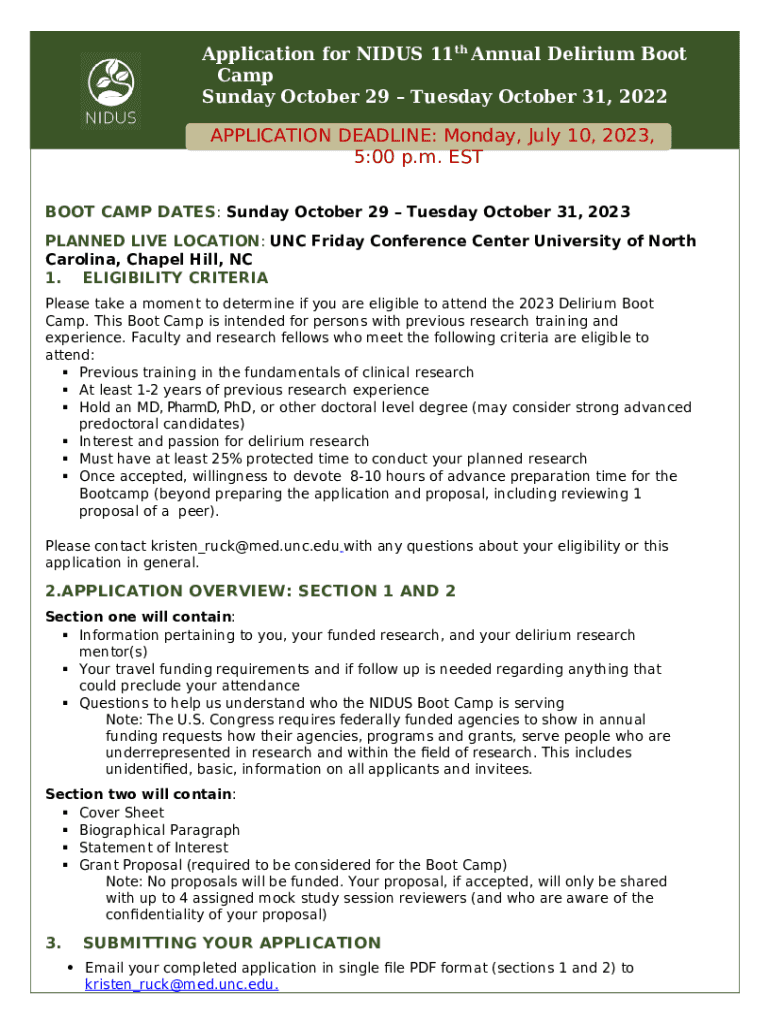 NIDUS

Application for NIDUS 11$^{th}$ Annual Delirium Boot Camp
Sunday October 29 – Tuesday October 31, 2022

APPLICATION DEADLINE: Monday, July 10, 2023, 5:00 p.m. EST

BOOT CAMP DATES: Sunday October 29 – Tuesday October 31, 2023

PLANNED LIVE LOCATION: UNC Friday Conference Center University of North Carolina, Chapel Hill, NC

1. ELIGIBILITY CRITERIA

Please take a moment to determine if you are eligible to attend the 2023 Delirium Boot Camp. This Boot Camp is intended for persons with previous research training and experience. Faculty and research fellows who meet the following criteria are eligible to attend:
▪ Previous training in the fundamentals of clinical research
▪ At least 1-2 years of previous research experience
▪ Hold an MD, PharmD, PhD, or other doctoral level degree (may consider strong advanced predoctoral candidates)
▪ Interest and passion for delirium research
▪ Must have at least 25% protected time to conduct your planned research
▪ Once accepted, willingness to devote 8-10 hours of advance preparation time for the Bootcamp (beyond preparing the application and proposal, including reviewing 1 proposal of a peer).

Please contact kristen_ruck@med.unc.edu with any questions about your eligibility or this application in general.

2.APPLICATION OVERVIEW: SECTION 1 AND 2

Section one will contain:
▪ Information pertaining to you, your funded research, and your delirium research mentor(s)
▪ Your travel funding requirements and if follow up is needed regarding anything that could preclude your attendance
▪ Questions to help us understand who the NIDUS Boot Camp is serving
Note: The U.S. Congress requires federally funded agencies to show in annual funding requests how their agencies, programs and grants, serve people who are underrepresented in research and within the field of research. This includes unidentified, basic, information on all applicants and invitees.

Section two will contain:
▪ Cover Sheet
▪ Biographical Paragraph
▪ Statement of Interest
▪ Grant Proposal (required to be considered for the Boot Camp)
Note: No proposals will be funded. Your proposal, if accepted, will only be shared with up to 4 assigned mock study session reviewers (and who are aware of the confidentiality of your proposal)

3. SUBMITTING YOUR APPLICATION

• Email your completed application in single file PDF format (sections 1 and 2) to kristen_ruck@med.unc.edu.